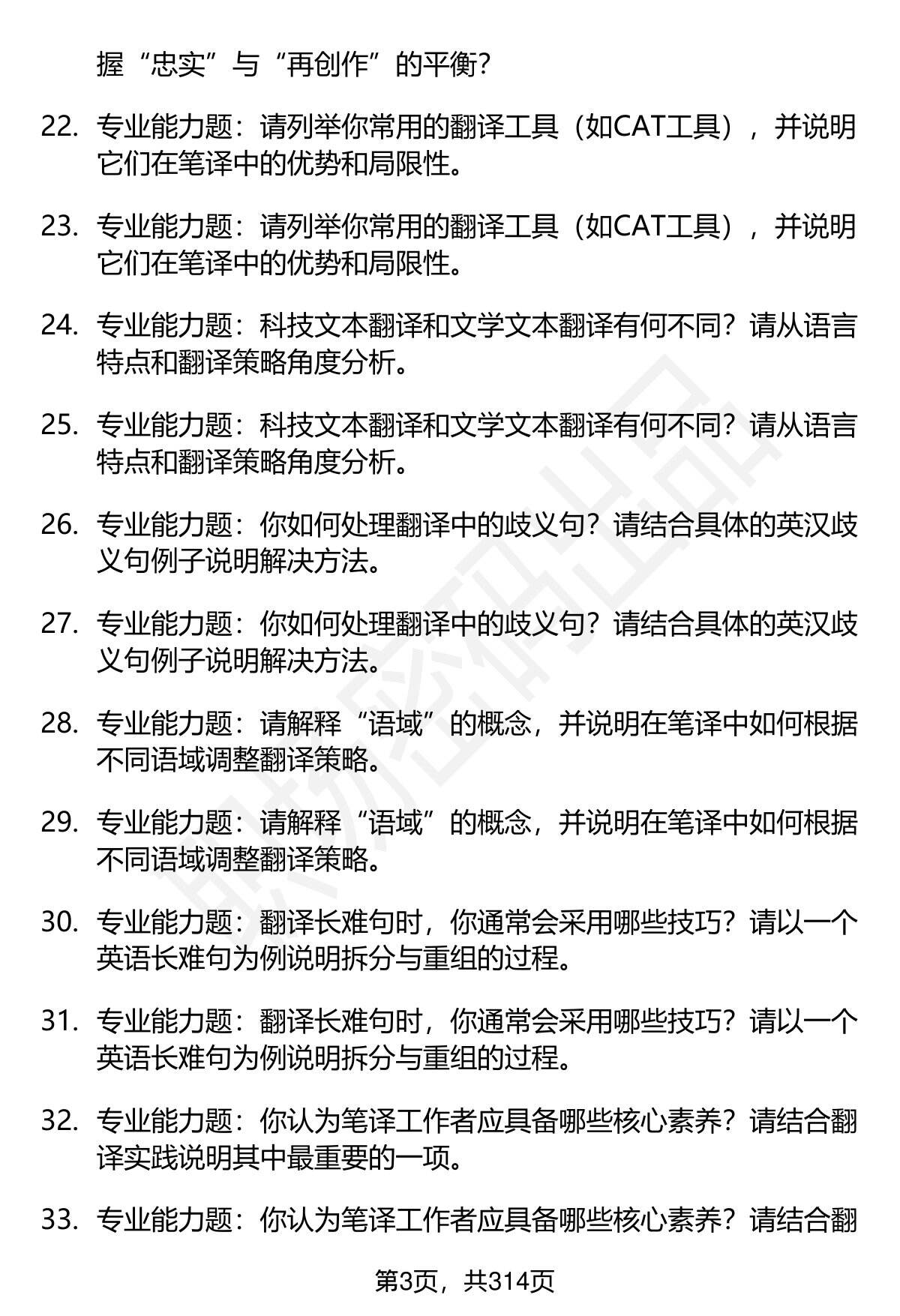 握“忠实”与“再创作”的平衡？

22. 专业能力题：请列举你常用的翻译工具（如CAT工具），并说明它们在笔译中的优势和局限性。

23. 专业能力题：请列举你常用的翻译工具（如CAT工具），并说明它们在笔译中的优势和局限性。

24. 专业能力题：科技文本翻译和文学文本翻译有何不同？请从语言特点和翻译策略角度分析。

25. 专业能力题：科技文本翻译和文学文本翻译有何不同？请从语言特点和翻译策略角度分析。

26. 专业能力题：你如何处理翻译中的歧义句？请结合具体的英汉歧义句例子说明解决方法。

27. 专业能力题：你如何处理翻译中的歧义句？请结合具体的英汉歧义句例子说明解决方法。

28. 专业能力题：请解释“语域”的概念，并说明在笔译中如何根据不同语域调整翻译策略。

29. 专业能力题：请解释“语域”的概念，并说明在笔译中如何根据不同语域调整翻译策略。

30. 专业能力题：翻译长难句时，你通常会采用哪些技巧？请以一个英语长难句为例说明拆分与重组的过程。

31. 专业能力题：翻译长难句时，你通常会采用哪些技巧？请以一个英语长难句为例说明拆分与重组的过程。

32. 专业能力题：你认为笔译工作者应具备哪些核心素养？请结合翻译实践说明其中最重要的一项。

33. 专业能力题：你认为笔译工作者应具备哪些核心素养？请结合翻

第3页，共314页